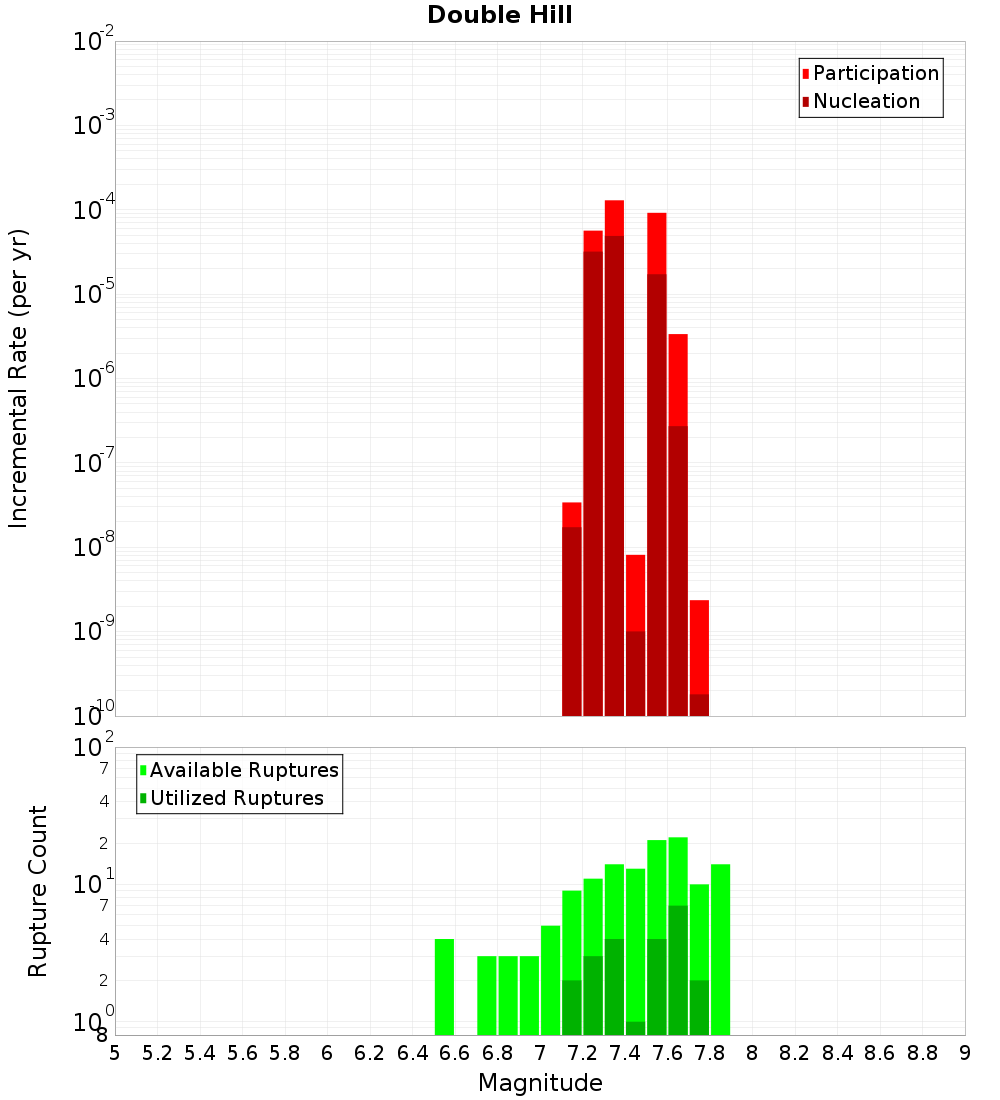 Double Hill

Participation
Nucleation

Incremental Rate (per yr)

$10^{-2}$
$10^{-3}$
$10^{-4}$
$10^{-5}$
$10^{-6}$
$10^{-7}$
$10^{-8}$
$10^{-9}$
$10^{-10}$

Available Ruptures
Utilized Ruptures

Rupture Count

$10^{2}$
7
4
2
$10^{1}$
7
4
2
$10^{0}$
8

5 5.2 5.4 5.6 5.8 6 6.2 6.4 6.6 6.8 7 7.2 7.4 7.6 7.8 8 8.2 8.4 8.6 8.8 9

Magnitude